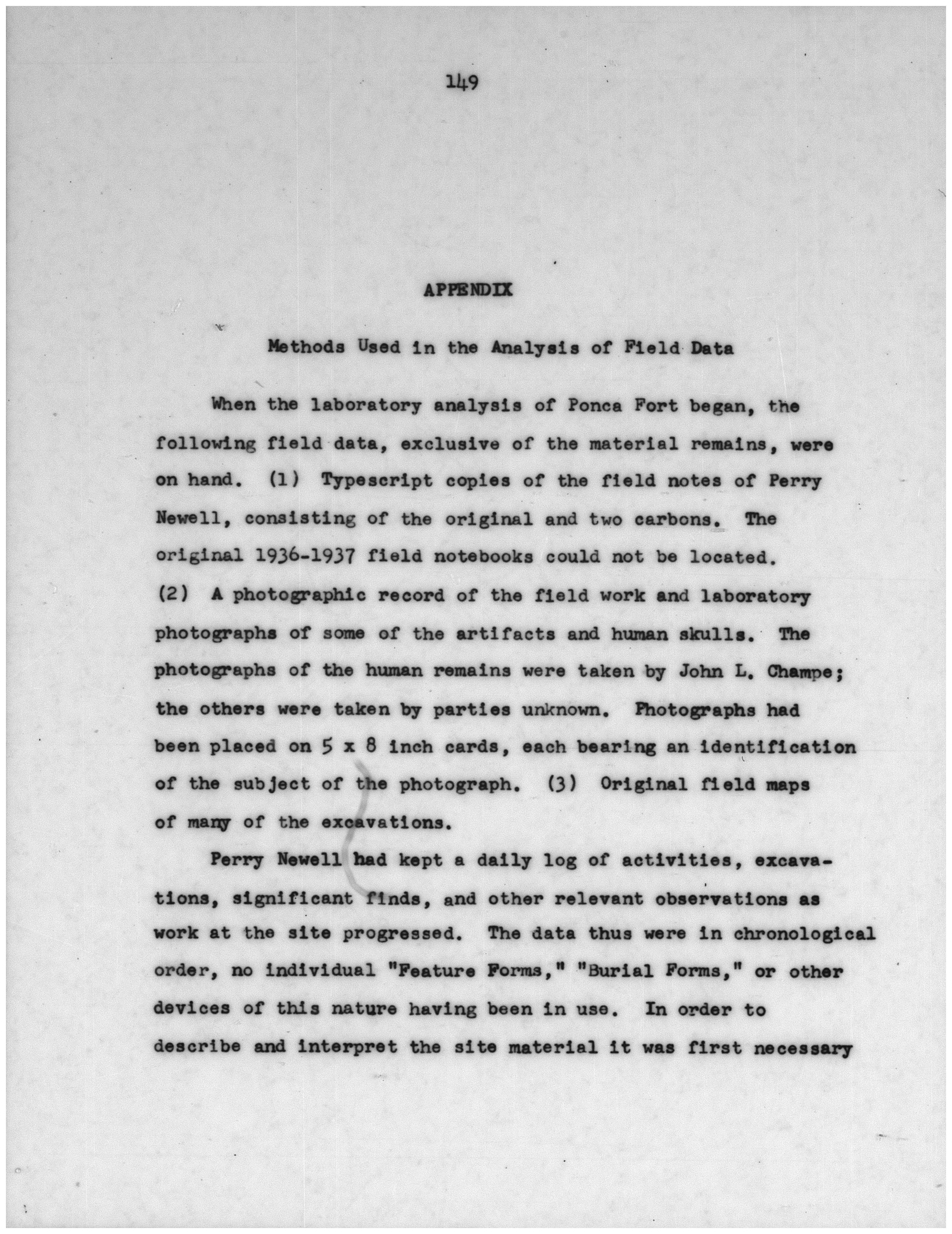 149

APPENDIX

Methods Used in the Analysis of Field Data

When the laboratory analysis of Ponca Fort began, the following field data, exclusive of the material remains, were on hand. (1) Typescript copies of the field notes of Perry Newell, consisting of the original and two carbons. The original 1936-1937 field notebooks could not be located. (2) A photographic record of the field work and laboratory photographs of some of the artifacts and human skulls. The photographs of the human remains were taken by John L. Champe; the others were taken by parties unknown. Photographs had been placed on 5 x 8 inch cards, each bearing an identification of the subject of the photograph. (3) Original field maps of many of the excavations.

Perry Newell had kept a daily log of activities, excavations, significant finds, and other relevant observations as work at the site progressed. The data thus were in chronological order, no individual "Feature Forms," "Burial Forms," or other devices of this nature having been in use. In order to describe and interpret the site material it was first necessary